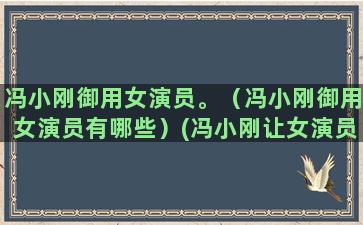 冯小刚御用女演员。（冯小刚御用女演员有哪些）(冯小刚让女演员